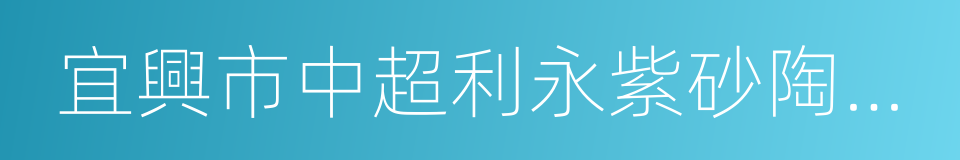 宜興市中超利永紫砂陶...